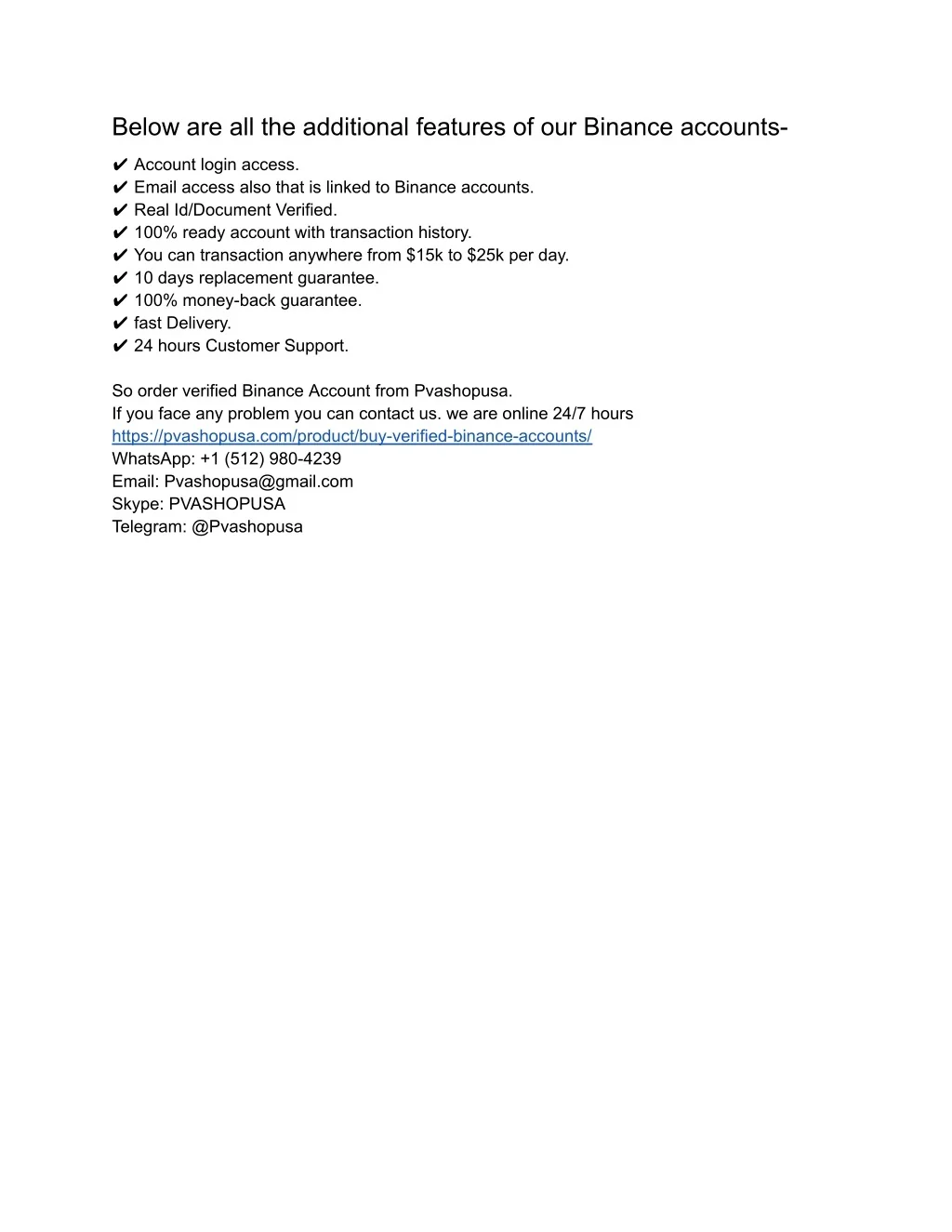 Below are all the additional features of our Binance accounts-

✔ Account login access.
✔ Email access also that is linked to Binance accounts.
✔ Real Id/Document Verified.
✔ 100% ready account with transaction history.
✔ You can transaction anywhere from \$15k to \$25k per day.
✔ 10 days replacement guarantee.
✔ 100% money-back guarantee.
✔ fast Delivery.
✔ 24 hours Customer Support.

So order verified Binance Account from Pvashopusa.
If you face any problem you can contact us. we are online 24/7 hours
https://pvashopusa.com/product/buy-verified-binance-accounts/
WhatsApp: +1 (512) 980-4239
Email: Pvashopusa@gmail.com
Skype: PVASHOPUSA
Telegram: @Pvashopusa